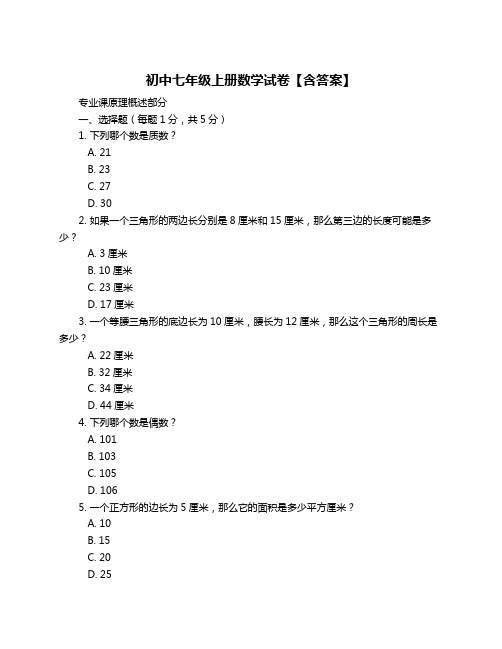 初中七年级上册数学试卷【含答案】

专业课原理概述部分

一、选择题（每题 1 分，共 5 分）

1. 下列哪个数是质数？

A. 21

B. 23

C. 27

D. 30

2. 如果一个三角形的两边长分别是 8 厘米和 15 厘米，那么第三边的长度可能是多少？

A. 3 厘米

B. 10 厘米

C. 23 厘米

D. 17 厘米

3. 一个等腰三角形的底边长为 10 厘米，腰长为 12 厘米，那么这个三角形的周长是多少？

A. 22 厘米

B. 32 厘米

C. 34 厘米

D. 44 厘米

4. 下列哪个数是偶数？

A. 101

B. 103

C. 105

D. 106

5. 一个正方形的边长为 5 厘米，那么它的面积是多少平方厘米？

A. 10

B. 15

C. 20

D. 25